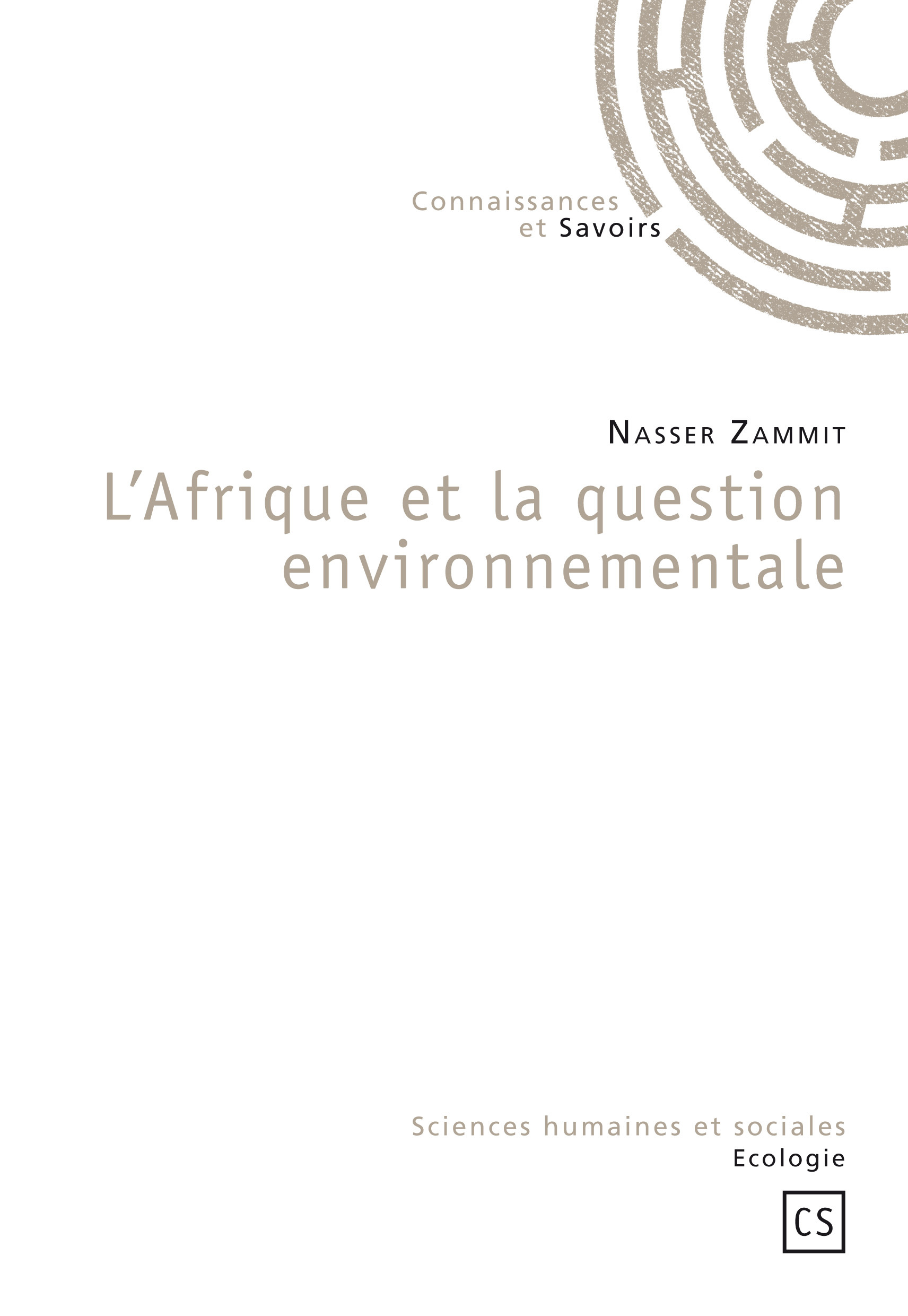 Connaissances
et Savoirs

Nasser Zammit

L'Afrique et la question environnementale

Sciences humaines et sociales
Ecologie

CS